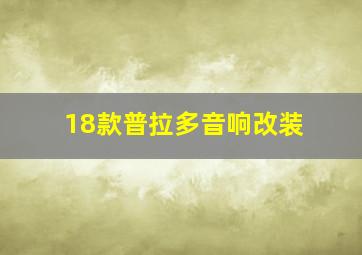 18款普拉多音响改装